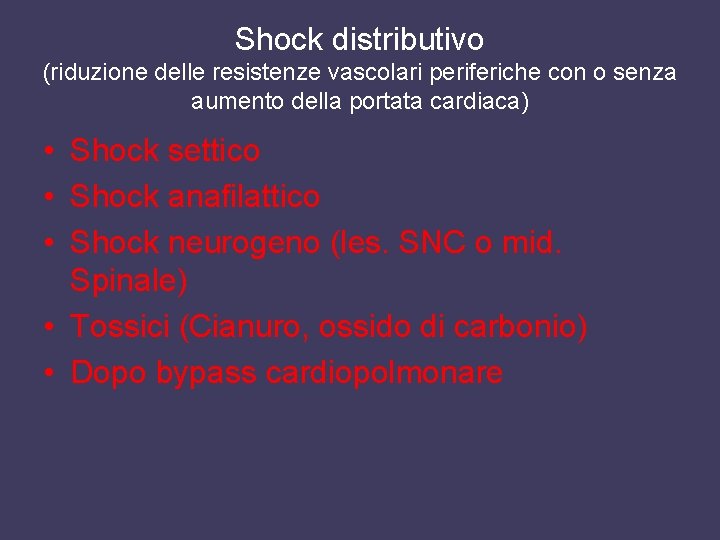 Shock distributivo
(riduzione delle resistenze vascolari periferiche con o senza aumento della portata cardiaca)

• Shock settico
• Shock anafilattico
• Shock neurogeno (les. SNC o mid. Spinale)
• Tossici (Cianuro, ossido di carbonio)
• Dopo bypass cardiopolmonare